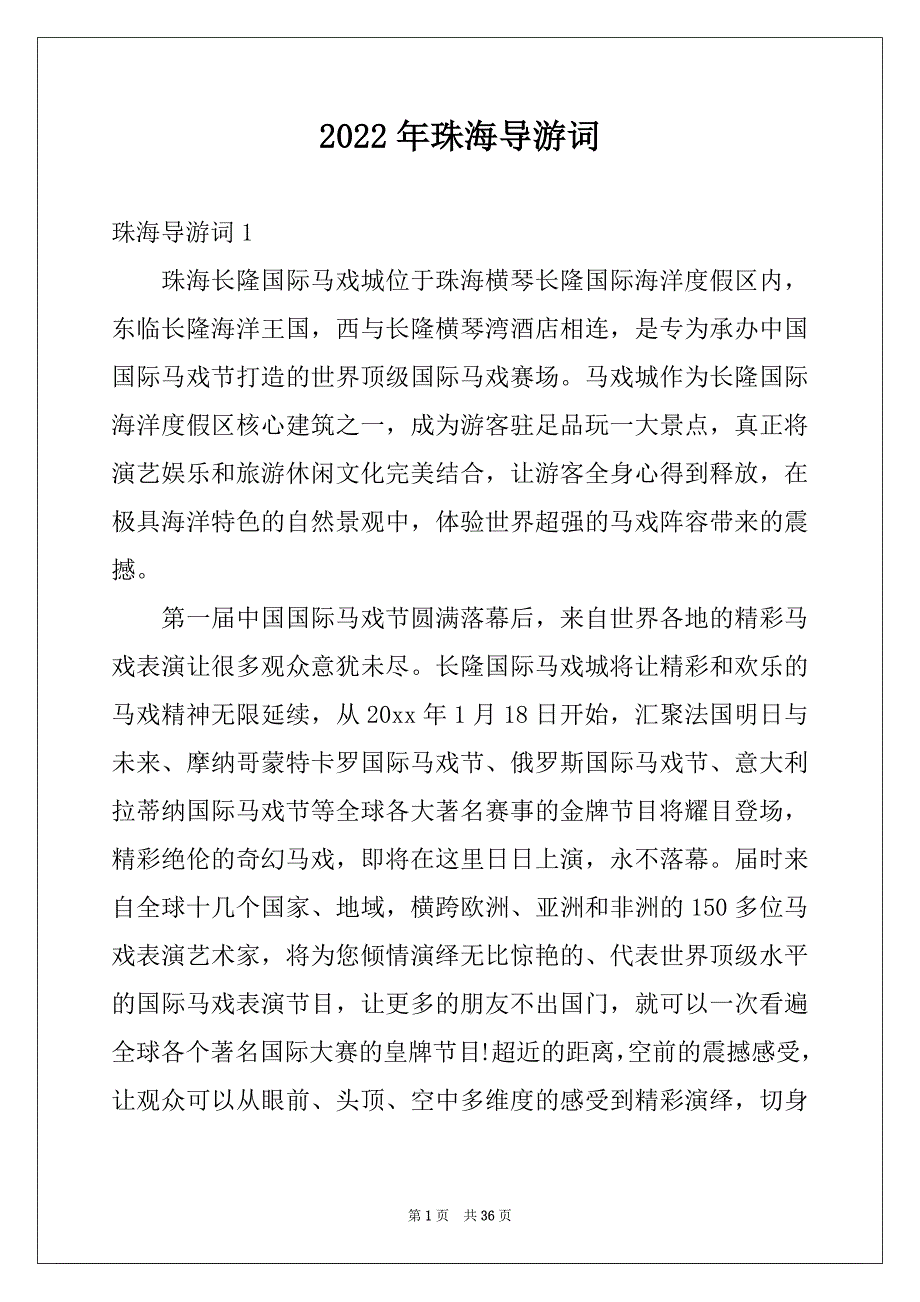 2022年珠海导游词

珠海导游词1

珠海长隆国际马戏城位于珠海横琴长隆国际海洋度假区内，东临长隆海洋王国，西与长隆横琴湾酒店相连，是专为承办中国国际马戏节打造的世界顶级国际马戏赛场。马戏城作为长隆国际海洋度假区核心建筑之一，成为游客驻足品玩一大景点，真正将演艺娱乐和旅游休闲文化完美结合，让游客全身心得到释放，在极具海洋特色的自然景观中，体验世界超强的马戏阵容带来的震撼。

第一届中国国际马戏节圆满落幕后，来自世界各地的精彩马戏表演让很多观众意犹未尽。长隆国际马戏城将让精彩和欢乐的马戏精神无限延续，从20xx年1月18日开始，汇聚法国明日与未来、摩纳哥蒙特卡罗国际马戏节、俄罗斯国际马戏节、意大利拉蒂纳国际马戏节等全球各大著名赛事的金牌节目将耀目登场，精彩绝伦的奇幻马戏，即将在这里日日上演，永不落幕。届时来自全球十几个国家、地域，横跨欧洲、亚洲和非洲的150多位马戏表演艺术家，将为您倾情演绎无比惊艳的、代表世界顶级水平的国际马戏表演节目，让更多的朋友不出国门，就可以一次看遍全球各个著名国际大赛的皇牌节目!超近的距离，空前的震撼感受，让观众可以从眼前、头顶、空中多维度的感受到精彩演绎，切身

第1页 共36页